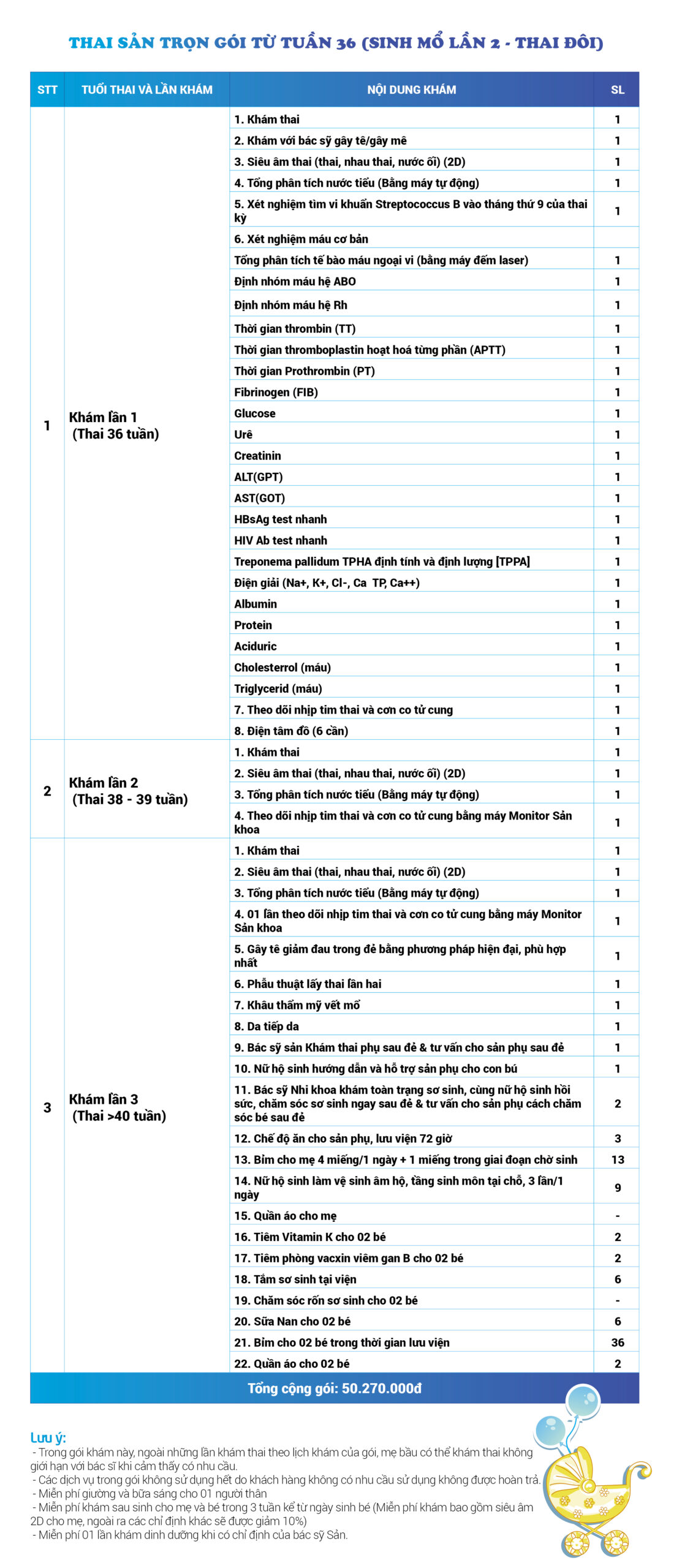 THAI SẢN TRỌN GÓI TỪ TUẦN 36 (SINH MỔ LẦN 2 - THAI ĐÔI)

| STT | TUỔI THAI VÀ LẦN KHÁM | NỘI DUNG KHÁM | SL |
|---|---|---|---|
| 1 | Khám lần 1 (Thai 36 tuần) | 1. Khám thai | 1 |
| | | 2. Khám với bác sỹ gây tê/gây mê | 1 |
| | | 3. Siêu âm thai (thai, nhau thai, nước ối) (2D) | 1 |
| | | 4. Tổng phân tích nước tiểu (Bằng máy tự động) | 1 |
| | | 5. Xét nghiệm tìm vi khuẩn Streptococcus B vào tháng thứ 9 của thai kỳ | 1 |
| | | 6. Xét nghiệm máu cơ bản | |
| | | Tổng phân tích tế bào máu ngoại vi (bằng máy đếm laser) | 1 |
| | | Định nhóm máu hệ ABO | 1 |
| | | Định nhóm máu hệ Rh | 1 |
| | | Thời gian thrombin (TT) | 1 |
| | | Thời gian thromboplastin hoạt hoá từng phần (APTT) | 1 |
| | | Thời gian Prothrombin (PT) | 1 |
| | | Fibrinogen (FIB) | 1 |
| | | Glucose | 1 |
| | | Urê | 1 |
| | | Creatinin | 1 |
| | | ALT(GPT) | 1 |
| | | AST(GOT) | 1 |
| | | HBsAg test nhanh | 1 |
| | | HIV Ab test nhanh | 1 |
| | | Treponema pallidum TPHA định tính và định lượng [TPPA] | 1 |
| | | Điện giải (Na+, K+, Cl-, Ca TP, Ca++) | 1 |
| | | Albumin | 1 |
| | | Protein | 1 |
| | | Aciduric | 1 |
| | | Cholesterrol (máu) | 1 |
| | | Triglycerid (máu) | 1 |
| | | 7. Theo dõi nhịp tim thai và cơn co tử cung | 1 |
| | | 8. Điện tâm đồ (6 cần) | 1 |
| 2 | Khám lần 2 (Thai 38 - 39 tuần) | 1. Khám thai | 1 |
| | | 2. Siêu âm thai (thai, nhau thai, nước ối) (2D) | 1 |
| | | 3. Tổng phân tích nước tiểu (Bằng máy tự động) | 1 |
| | | 4. Theo dõi nhịp tim thai và cơn co tử cung bằng máy Monitor Sản khoa | 1 |
| 3 | Khám lần 3 (Thai >40 tuần) | 1. Khám thai | 1 |
| | | 2. Siêu âm thai (thai, nhau thai, nước ối) (2D) | 1 |
| | | 3. Tổng phân tích nước tiểu (Bằng máy tự động) | 1 |
| | | 4. 01 lần theo dõi nhịp tim thai và cơn co tử cung bằng máy Monitor Sản khoa | 1 |
| | | 5. Gây tê giảm đau trong đẻ bằng phương pháp hiện đại, phù hợp nhất | 1 |
| | | 6. Phẫu thuật lấy thai lần hai | 1 |
| | | 7. Khâu thẩm mỹ vết mổ | 1 |
| | | 8. Da tiếp da | 1 |
| | | 9. Bác sỹ sản Khám thai phụ sau đẻ & tư vấn cho sản phụ sau đẻ | 1 |
| | | 10. Nữ hộ sinh hướng dẫn và hỗ trợ sản phụ cho con bú | 1 |
| | | 11. Bác sỹ Nhi khoa khám toàn trạng sơ sinh, cùng nữ hộ sinh hồi sức, chăm sóc sơ sinh ngay sau đẻ & tư vấn cho sản phụ cách chăm sóc bé sau đẻ | 2 |
| | | 12. Chế độ ăn cho sản phụ, lưu viện 72 giờ | 3 |
| | | 13. Bỉm cho mẹ 4 miếng/1 ngày + 1 miếng trong giai đoạn chờ sinh | 13 |
| | | 14. Nữ hộ sinh làm vệ sinh âm hộ, tầng sinh môn tại chỗ, 3 lần/1 ngày | 9 |
| | | 15. Quần áo cho mẹ | - |
| | | 16. Tiêm Vitamin K cho 02 bé | 2 |
| | | 17. Tiêm phòng vacxin viêm gan B cho 02 bé | 2 |
| | | 18. Tắm sơ sinh tại viện | 6 |
| | | 19. Chăm sóc rốn sơ sinh cho 02 bé | - |
| | | 20. Sữa Nan cho 02 bé | 6 |
| | | 21. Bỉm cho 02 bé trong thời gian lưu viện | 36 |
| | | 22. Quần áo cho 02 bé | 2 |

Tổng cộng gói: 50.270.000đ

Lưu ý:
- Trong gói khám này, ngoài những lần khám thai theo lịch khám của gói, mẹ bầu có thể khám thai không giới hạn với bác sĩ khi cảm thấy có nhu cầu.
- Các dịch vụ trong gói không sử dụng hết do khách hàng không có nhu cầu sử dụng không được hoàn trả.
- Miễn phí giường và bữa sáng cho 01 người thân
- Miễn phí khám sau sinh cho mẹ và bé trong 3 tuần kể từ ngày sinh bé (Miễn phí khám bao gồm siêu âm 2D cho mẹ, ngoài ra các chỉ định khác sẽ được giảm 10%)
- Miễn phí 01 lần khám dinh dưỡng khi có chỉ định của bác sỹ Sản.